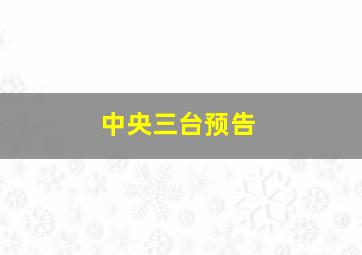 中央三台预告